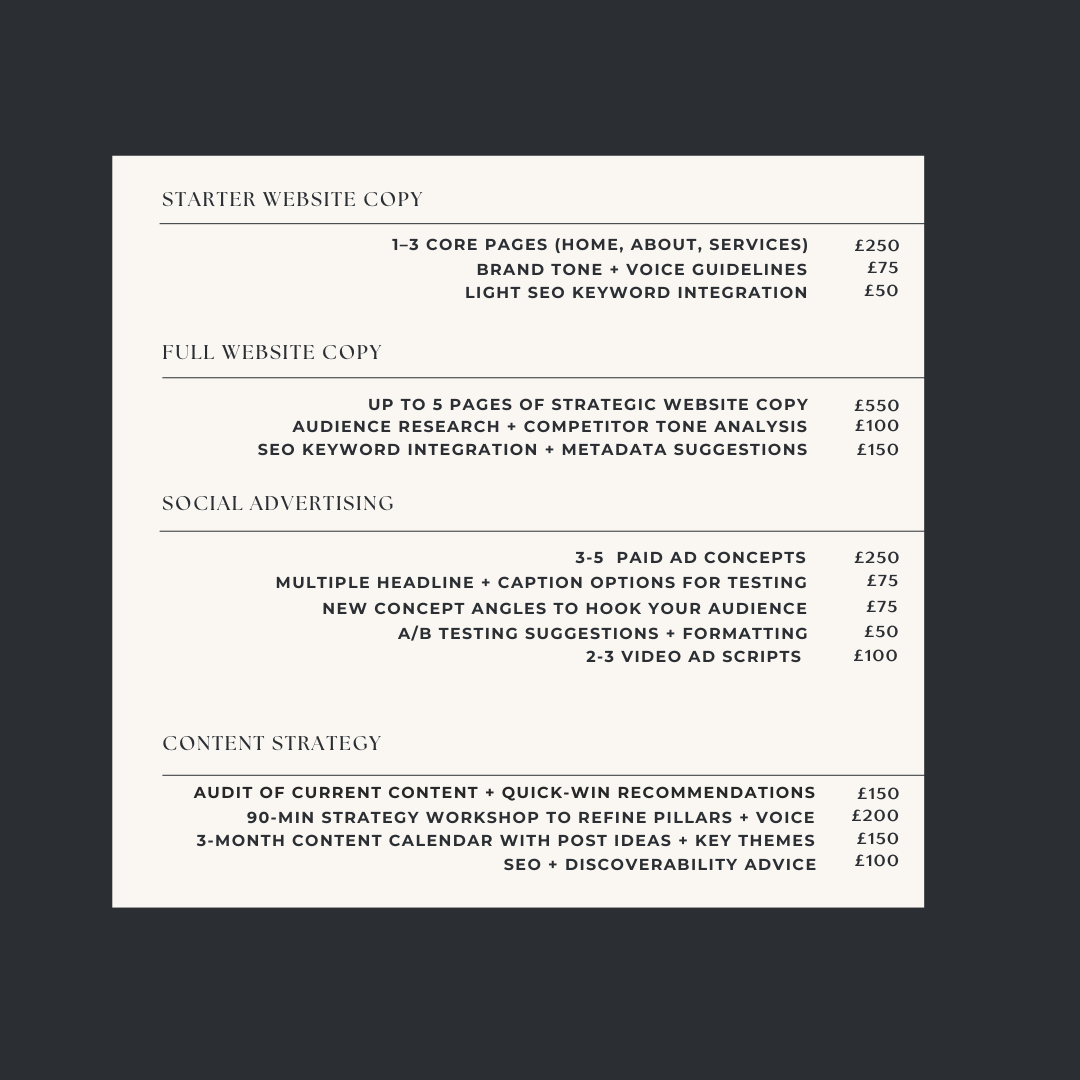 STARTER WEBSITE COPY

1–3 CORE PAGES (HOME, ABOUT, SERVICES) £250
BRAND TONE + VOICE GUIDELINES £75
LIGHT SEO KEYWORD INTEGRATION £50

FULL WEBSITE COPY

UP TO 5 PAGES OF STRATEGIC WEBSITE COPY £550
AUDIENCE RESEARCH + COMPETITOR TONE ANALYSIS £100
SEO KEYWORD INTEGRATION + METADATA SUGGESTIONS £150

SOCIAL ADVERTISING

3-5 PAID AD CONCEPTS £250
MULTIPLE HEADLINE + CAPTION OPTIONS FOR TESTING £75
NEW CONCEPT ANGLES TO HOOK YOUR AUDIENCE £75
A/B TESTING SUGGESTIONS + FORMATTING £50
2-3 VIDEO AD SCRIPTS £100

CONTENT STRATEGY

AUDIT OF CURRENT CONTENT + QUICK-WIN RECOMMENDATIONS £150
90-MIN STRATEGY WORKSHOP TO REFINE PILLARS + VOICE £200
3-MONTH CONTENT CALENDAR WITH POST IDEAS + KEY THEMES £150
SEO + DISCOVERABILITY ADVICE £100